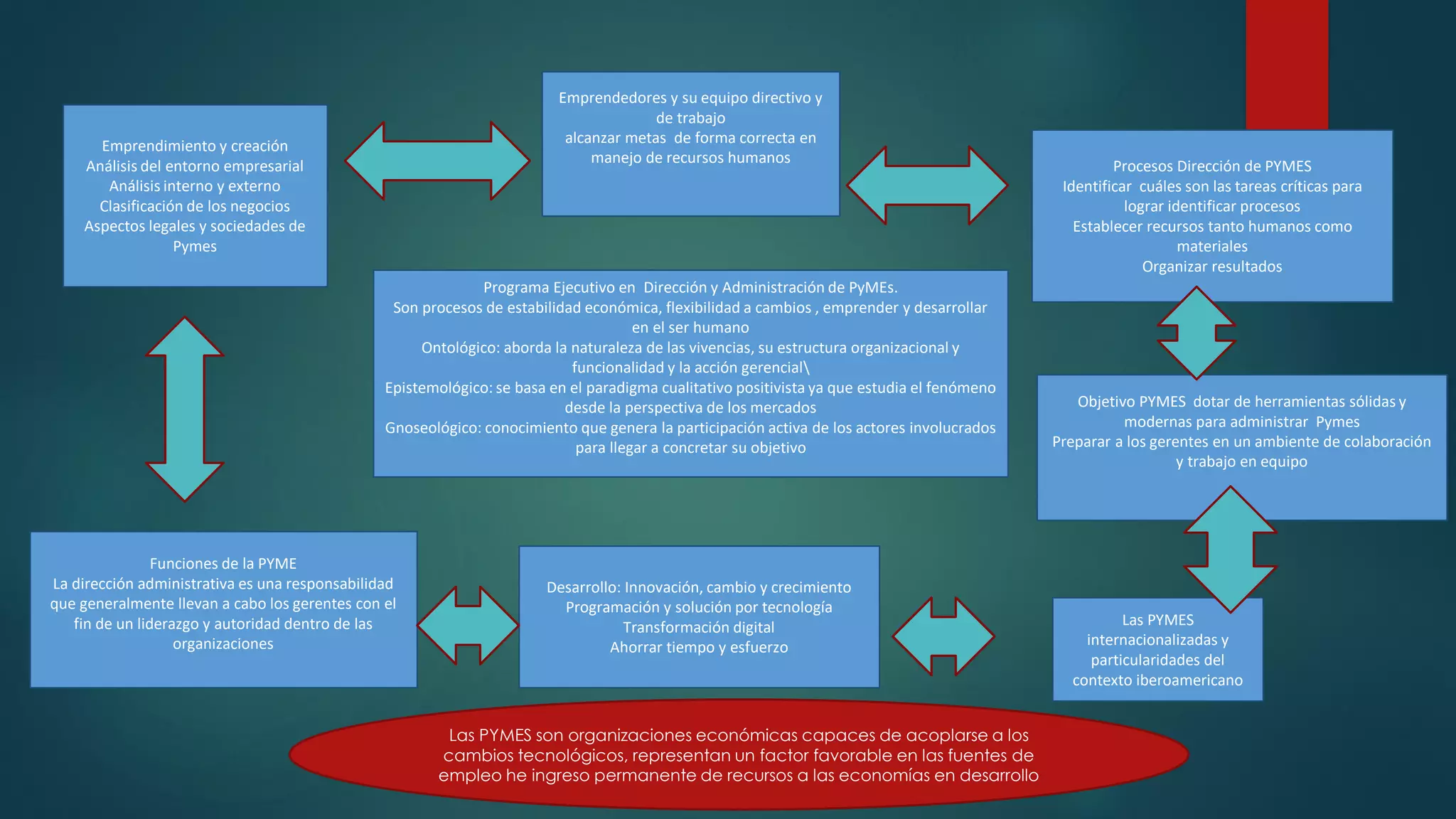 Emprendimiento y creación
Análisis del entorno empresarial
Análisis interno y externo
Clasificación de los negocios
Aspectos legales y sociedades de Pymes

Emprendedores y su equipo directivo y de trabajo
alcanzar metas de forma correcta en manejo de recursos humanos

Procesos Dirección de PYMES
Identificar cuáles son las tareas críticas para lograr identificar procesos
Establecer recursos tanto humanos como materiales
Organizar resultados

Programa Ejecutivo en Dirección y Administración de PyMEs.
Son procesos de estabilidad económica, flexibilidad a cambios , emprender y desarrollar en el ser humano
Ontológico: aborda la naturaleza de las vivencias, su estructura organizacional y funcionalidad y la acción gerencial\
Epistemológico: se basa en el paradigma cualitativo positivista ya que estudia el fenómeno desde la perspectiva de los mercados
Gnoseológico: conocimiento que genera la participación activa de los actores involucrados para llegar a concretar su objetivo

Objetivo PYMES dotar de herramientas sólidas y modernas para administrar Pymes
Preparar a los gerentes en un ambiente de colaboración y trabajo en equipo

Funciones de la PYME
La dirección administrativa es una responsabilidad que generalmente llevan a cabo los gerentes con el fin de un liderazgo y autoridad dentro de las organizaciones

Desarrollo: Innovación, cambio y crecimiento
Programación y solución por tecnología
Transformación digital
Ahorrar tiempo y esfuerzo

Las PYMES internacionalizadas y particularidades del contexto iberoamericano

Las PYMES son organizaciones económicas capaces de acoplarse a los cambios tecnológicos, representan un factor favorable en las fuentes de empleo he ingreso permanente de recursos a las economías en desarrollo